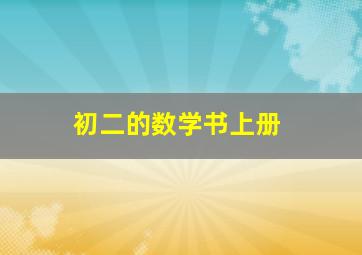 初二的数学书上册